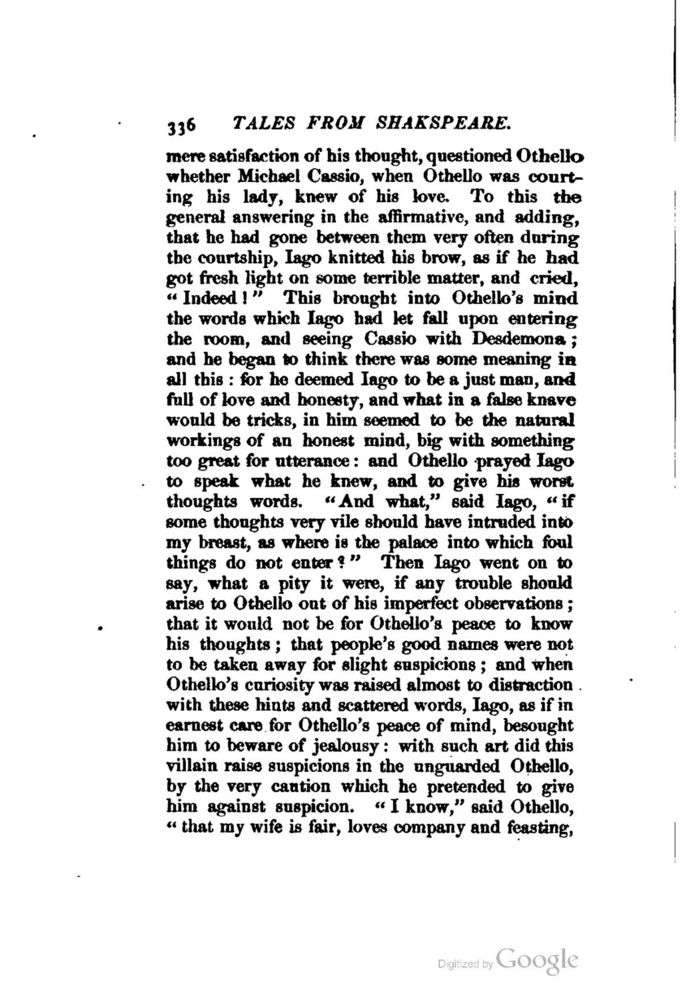 336 TALES FROM SHAKSPEARE.

mere satisfaction of his thought, questioned Othello whether Michael Cassio, when Othello was courting his lady, knew of his love. To this the general answering in the affirmative, and adding, that he had gone between them very often during the courtship, Iago knitted his brow, as if he had got fresh light on some terrible matter, and cried, "Indeed!" This brought into Othello's mind the words which Iago had let fall upon entering the room, and seeing Cassio with Desdemona; and he began to think there was some meaning in all this: for he deemed Iago to be a just man, and full of love and honesty, and what in a false knave would be tricks, in him seemed to be the natural workings of an honest mind, big with something too great for utterance: and Othello prayed Iago to speak what he knew, and to give his worst thoughts words. "And what," said Iago, "if some thoughts very vile should have intruded into my breast, as where is the palace into which foul things do not enter?" Then Iago went on to say, what a pity it were, if any trouble should arise to Othello out of his imperfect observations; that it would not be for Othello's peace to know his thoughts; that people's good names were not to be taken away for slight suspicions; and when Othello's curiosity was raised almost to distraction with these hints and scattered words, Iago, as if in earnest care for Othello's peace of mind, besought him to beware of jealousy: with such art did this villain raise suspicions in the unguarded Othello, by the very caution which he pretended to give him against suspicion. "I know," said Othello, "that my wife is fair, loves company and feasting,

Digitized by Google